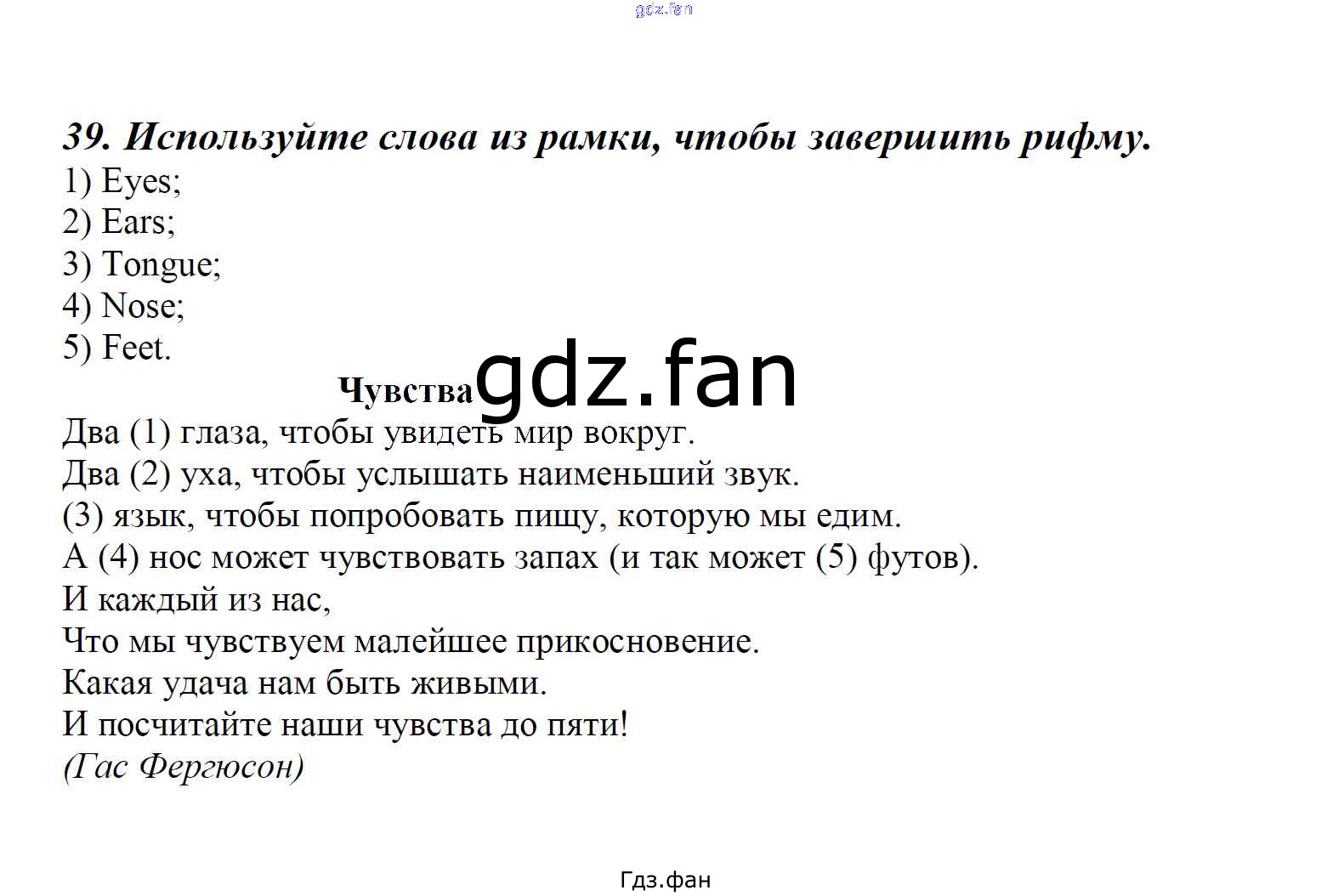 gdz.fan

39. Используйте слова из рамки, чтобы завершить рифму.
1) Eyes;
2) Ears;
3) Tongue;
4) Nose;
5) Feet.

Чувства gdz.fan

Два (1) глаза, чтобы увидеть мир вокруг.
Два (2) уха, чтобы услышать наименьший звук.
(3) язык, чтобы попробовать пищу, которую мы едим.
А (4) нос может чувствовать запах (и так может (5) футов).
И каждый из нас,
Что мы чувствуем малейшее прикосновение.
Какая удача нам быть живыми.
И посчитайте наши чувства до пяти!
(Гас Фергюсон)

Гдз.фан